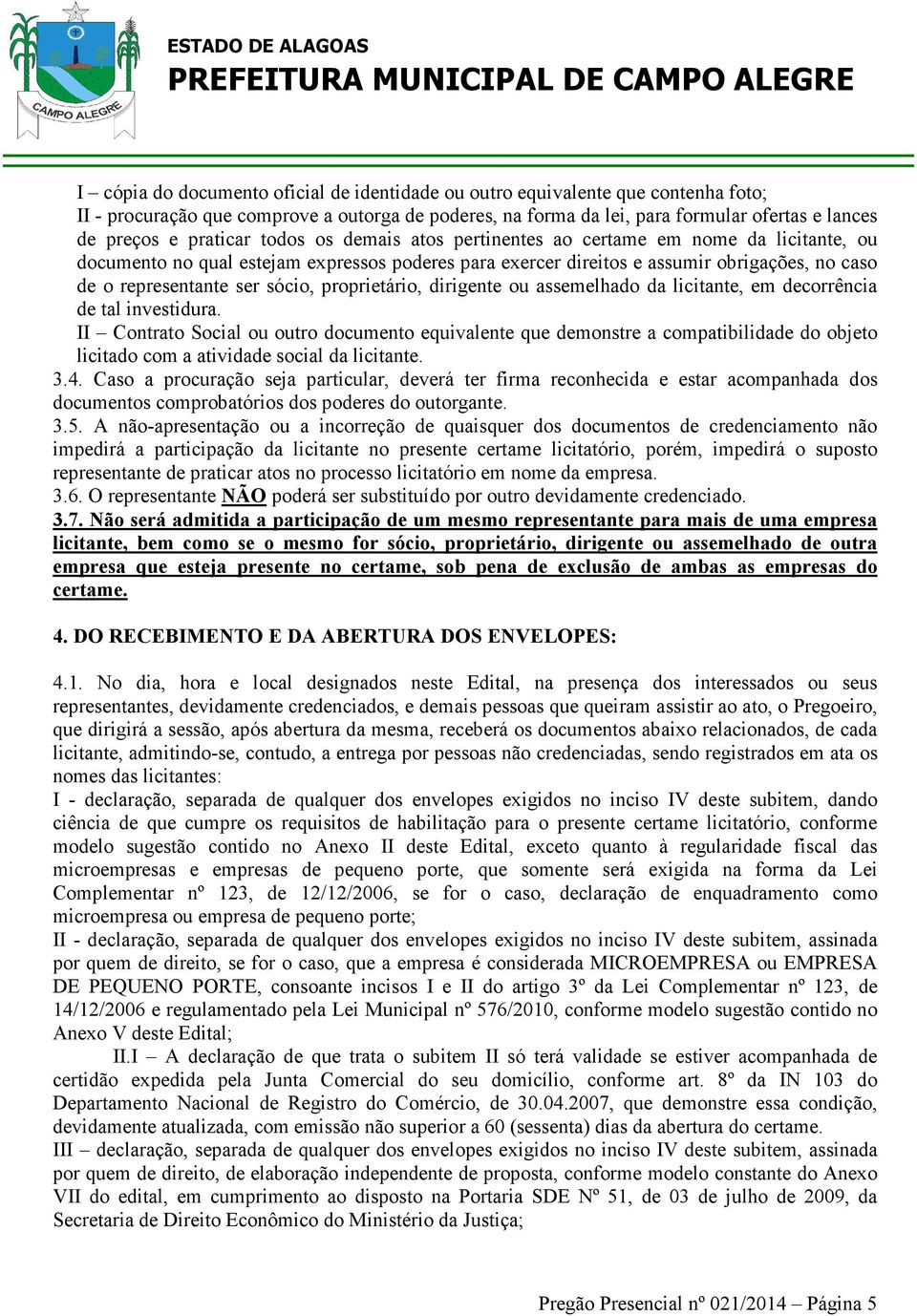 CAMPO ALEGRE

ESTADO DE ALAGOAS
PREFEITURA MUNICIPAL DE CAMPO ALEGRE

I – cópia do documento oficial de identidade ou outro equivalente que contenha foto;
II - procuração que comprove a outorga de poderes, na forma da lei, para formular ofertas e lances de preços e praticar todos os demais atos pertinentes ao certame em nome da licitante, ou documento no qual estejam expressos poderes para exercer direitos e assumir obrigações, no caso de o representante ser sócio, proprietário, dirigente ou assemelhado da licitante, em decorrência de tal investidura.
II – Contrato Social ou outro documento equivalente que demonstre a compatibilidade do objeto licitado com a atividade social da licitante.
3.4. Caso a procuração seja particular, deverá ter firma reconhecida e estar acompanhada dos documentos comprobatórios dos poderes do outorgante.
3.5. A não-apresentação ou a incorreção de quaisquer dos documentos de credenciamento não impedirá a participação da licitante no presente certame licitatório, porém, impedirá o suposto representante de praticar atos no processo licitatório em nome da empresa.
3.6. O representante NÃO poderá ser substituído por outro devidamente credenciado.
3.7. Não será admitida a participação de um mesmo representante para mais de uma empresa licitante, bem como se o mesmo for sócio, proprietário, dirigente ou assemelhado de outra empresa que esteja presente no certame, sob pena de exclusão de ambas as empresas do certame.

4. DO RECEBIMENTO E DA ABERTURA DOS ENVELOPES:

4.1. No dia, hora e local designados neste Edital, na presença dos interessados ou seus representantes, devidamente credenciados, e demais pessoas que queiram assistir ao ato, o Pregoeiro, que dirigirá a sessão, após abertura da mesma, receberá os documentos abaixo relacionados, de cada licitante, admitindo-se, contudo, a entrega por pessoas não credenciadas, sendo registrados em ata os nomes das licitantes:
I - declaração, separada de qualquer dos envelopes exigidos no inciso IV deste subitem, dando ciência de que cumpre os requisitos de habilitação para o presente certame licitatório, conforme modelo sugestão contido no Anexo II deste Edital, exceto quanto à regularidade fiscal das microempresas e empresas de pequeno porte, que somente será exigida na forma da Lei Complementar nº 123, de 12/12/2006, se for o caso, declaração de enquadramento como microempresa ou empresa de pequeno porte;
II - declaração, separada de qualquer dos envelopes exigidos no inciso IV deste subitem, assinada por quem de direito, se for o caso, que a empresa é considerada MICROEMPRESA ou EMPRESA DE PEQUENO PORTE, consoante incisos I e II do artigo 3º da Lei Complementar nº 123, de 14/12/2006 e regulamentado pela Lei Municipal nº 576/2010, conforme modelo sugestão contido no Anexo V deste Edital;
II.I – A declaração de que trata o subitem II só terá validade se estiver acompanhada de certidão expedida pela Junta Comercial do seu domicílio, conforme art. 8º da IN 103 do Departamento Nacional de Registro do Comércio, de 30.04.2007, que demonstre essa condição, devidamente atualizada, com emissão não superior a 60 (sessenta) dias da abertura do certame.
III – declaração, separada de qualquer dos envelopes exigidos no inciso IV deste subitem, assinada por quem de direito, de elaboração independente de proposta, conforme modelo constante do Anexo VII do edital, em cumprimento ao disposto na Portaria SDE Nº 51, de 03 de julho de 2009, da Secretaria de Direito Econômico do Ministério da Justiça;

Pregão Presencial nº 021/2014 – Página 5